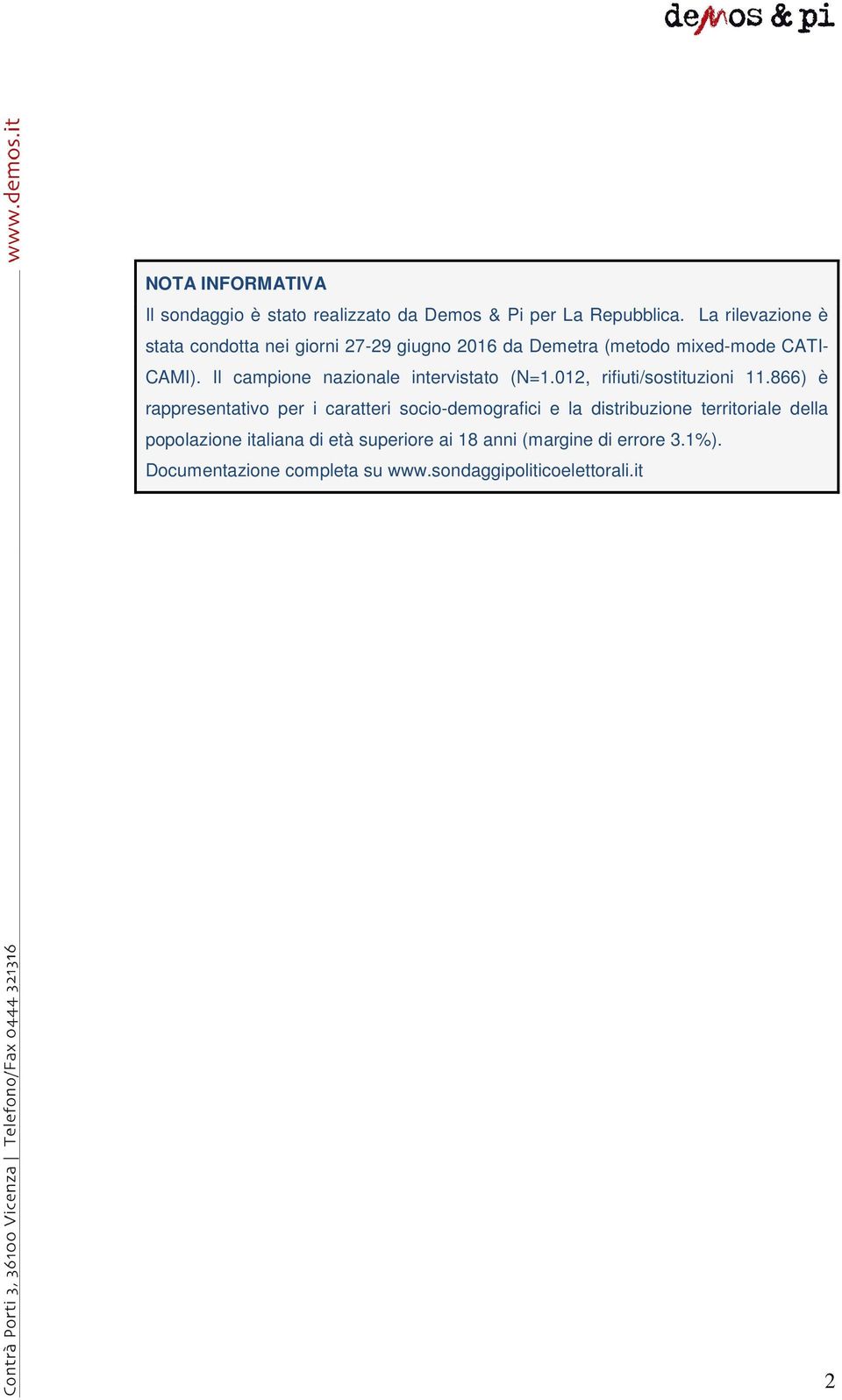 demos & pi

www.demos.it

NOTA INFORMATIVA

Il sondaggio è stato realizzato da Demos & Pi per La Repubblica. La rilevazione è stata condotta nei giorni 27-29 giugno 2016 da Demetra (metodo mixed-mode CATI-CAMI). Il campione nazionale intervistato (N=1.012, rifiuti/sostituzioni 11.866) è rappresentativo per i caratteri socio-demografici e la distribuzione territoriale della popolazione italiana di età superiore ai 18 anni (margine di errore 3.1%).
Documentazione completa su www.sondaggipoliticoelettorali.it

Contrà Porti 3, 36100 Vicenza | Telefono/Fax 0444 321316

2